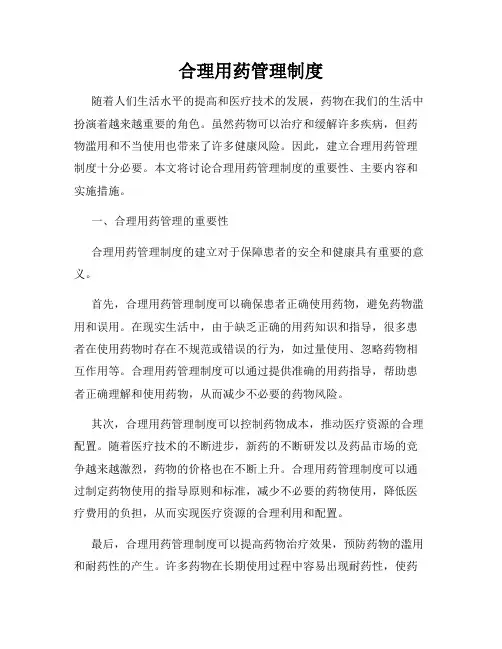 合理用药管理制度

随着人们生活水平的提高和医疗技术的发展，药物在我们的生活中扮演着越来越重要的角色。虽然药物可以治疗和缓解许多疾病，但药物滥用和不当使用也带来了许多健康风险。因此，建立合理用药管理制度十分必要。本文将讨论合理用药管理制度的重要性、主要内容和实施措施。

一、合理用药管理的重要性

合理用药管理制度的建立对于保障患者的安全和健康具有重要的意义。

首先，合理用药管理制度可以确保患者正确使用药物，避免药物滥用和误用。在现实生活中，由于缺乏正确的用药知识和指导，很多患者在使用药物时存在不规范或错误的行为，如过量使用、忽略药物相互作用等。合理用药管理制度可以通过提供准确的用药指导，帮助患者正确理解和使用药物，从而减少不必要的药物风险。

其次，合理用药管理制度可以控制药物成本，推动医疗资源的合理配置。随着医疗技术的不断进步，新药的不断研发以及药品市场的竞争越来越激烈，药物的价格也在不断上升。合理用药管理制度可以通过制定药物使用的指导原则和标准，减少不必要的药物使用，降低医疗费用的负担，从而实现医疗资源的合理利用和配置。

最后，合理用药管理制度可以提高药物治疗效果，预防药物的滥用和耐药性的产生。许多药物在长期使用过程中容易出现耐药性，使药